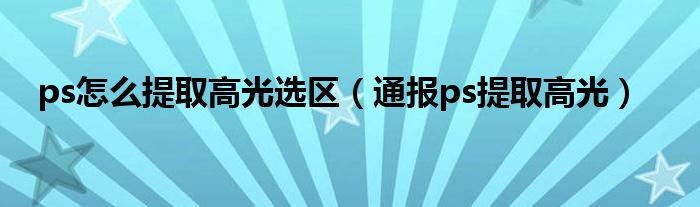 ps怎么提取高光选区（通报ps提取高光）